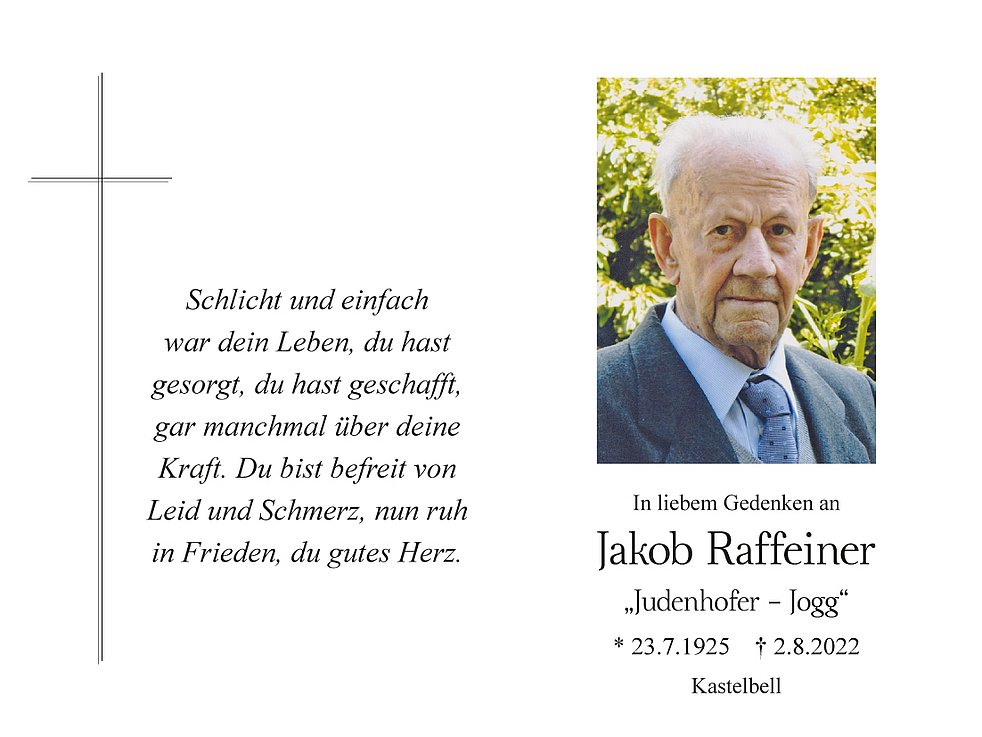 Schlicht und einfach war dein Leben, du hast gesorgt, du hast geschafft, gar manchmal über deine Kraft. Du bist befreit von Leid und Schmerz, nun ruh in Frieden, du gutes Herz.

In liebem Gedenken an

Jakob Raffeiner

„Judenhofer – Jogg“

* 23.7.1925 † 2.8.2022

Kastelbell